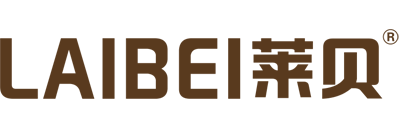 LAIBEI莱贝®